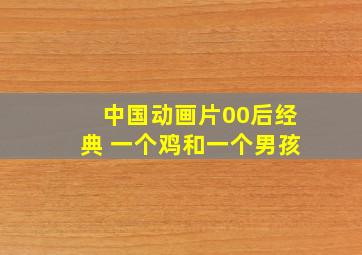 中国动画片00后经典 一个鸡和一个男孩